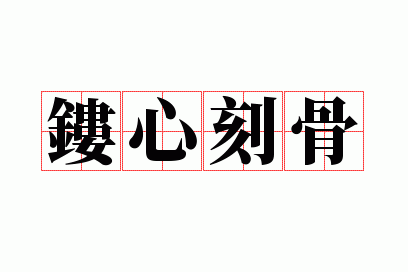 鏤心刻骨